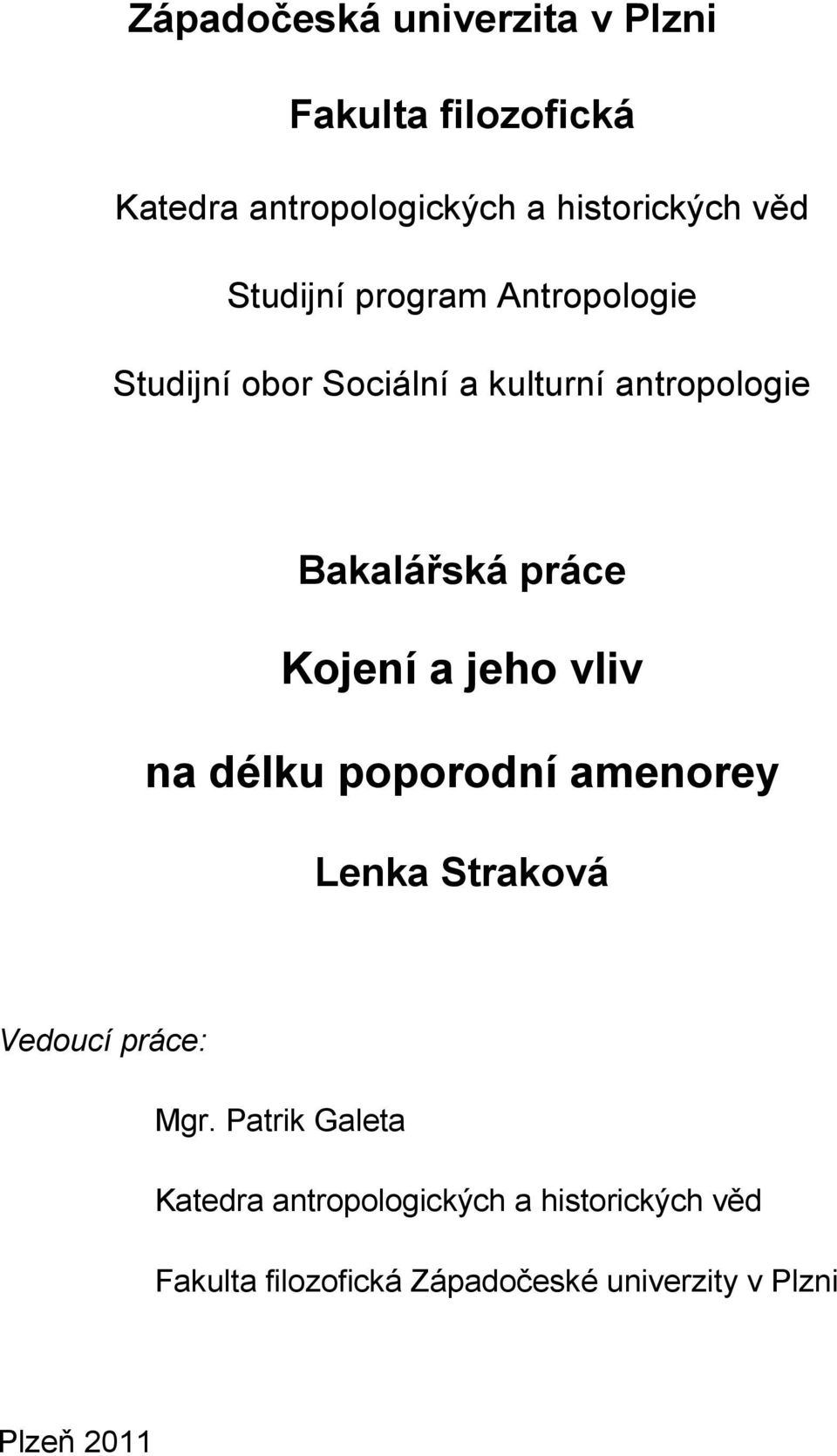 Západočeská univerzita v Plzni

Fakulta filozofická

Katedra antropologických a historických věd

Studijní program Antropologie

Studijní obor Sociální a kulturní antropologie

Bakalářská práce

Kojení a jeho vliv

na délku poporodní amenorey

Lenka Straková

Vedoucí práce:

Mgr. Patrik Galeta

Katedra antropologických a historických věd

Fakulta filozofická Západočeské univerzity v Plzni

Plzeň 2011